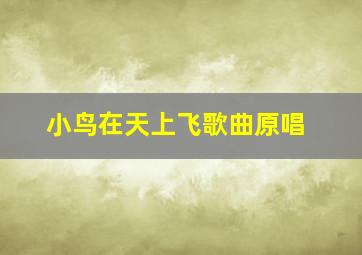 小鸟在天上飞歌曲原唱